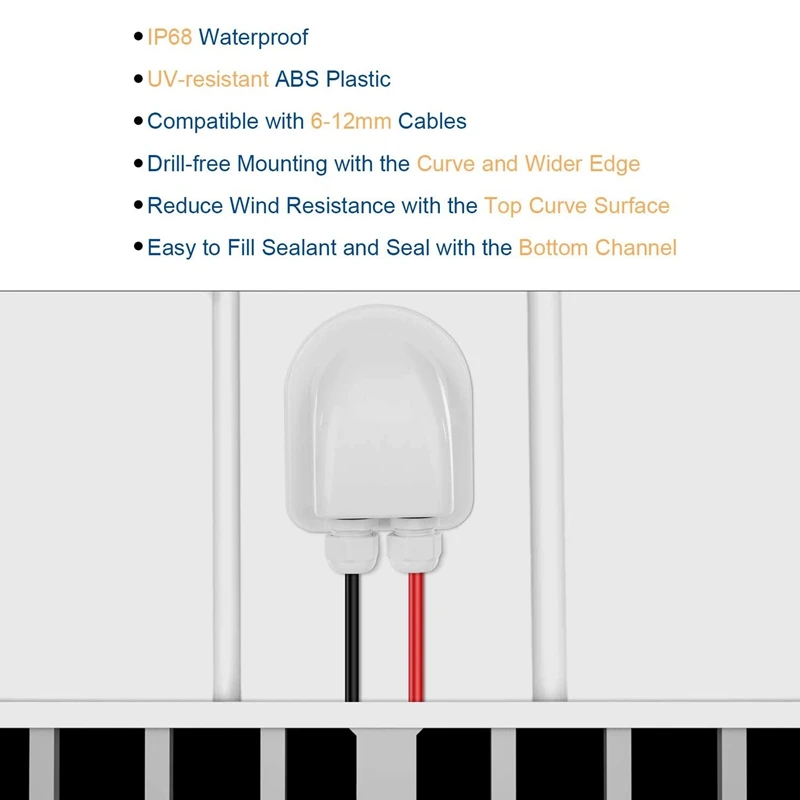 • IP68 Waterproof
• UV-resistant ABS Plastic
• Compatible with 6-12mm Cables
• Drill-free Mounting with the Curve and Wider Edge
• Reduce Wind Resistance with the Top Curve Surface
• Easy to Fill Sealant and Seal with the Bottom Channel